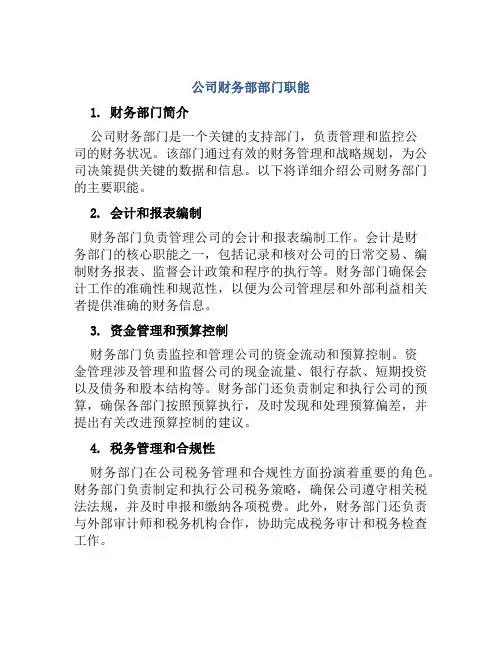 公司财务部部门职能

1. 财务部门简介

公司财务部门是一个关键的支持部门，负责管理和监控公司的财务状况。该部门通过有效的财务管理和战略规划，为公司决策提供关键的数据和信息。以下将详细介绍公司财务部门的主要职能。

2. 会计和报表编制

财务部门负责管理公司的会计和报表编制工作。会计是财务部门的核心职能之一，包括记录和核对公司的日常交易、编制财务报表、监督会计政策和程序的执行等。财务部门确保会计工作的准确性和规范性，以便为公司管理层和外部利益相关者提供准确的财务信息。

3. 资金管理和预算控制

财务部门负责监控和管理公司的资金流动和预算控制。资金管理涉及管理和监督公司的现金流量、银行存款、短期投资以及债务和股本结构等。财务部门还负责制定和执行公司的预算，确保各部门按照预算执行，及时发现和处理预算偏差，并提出有关改进预算控制的建议。

4. 税务管理和合规性

财务部门在公司税务管理和合规性方面扮演着重要的角色。财务部门负责制定和执行公司税务策略，确保公司遵守相关税法法规，并及时申报和缴纳各项税费。此外，财务部门还负责与外部审计师和税务机构合作，协助完成税务审计和税务检查工作。